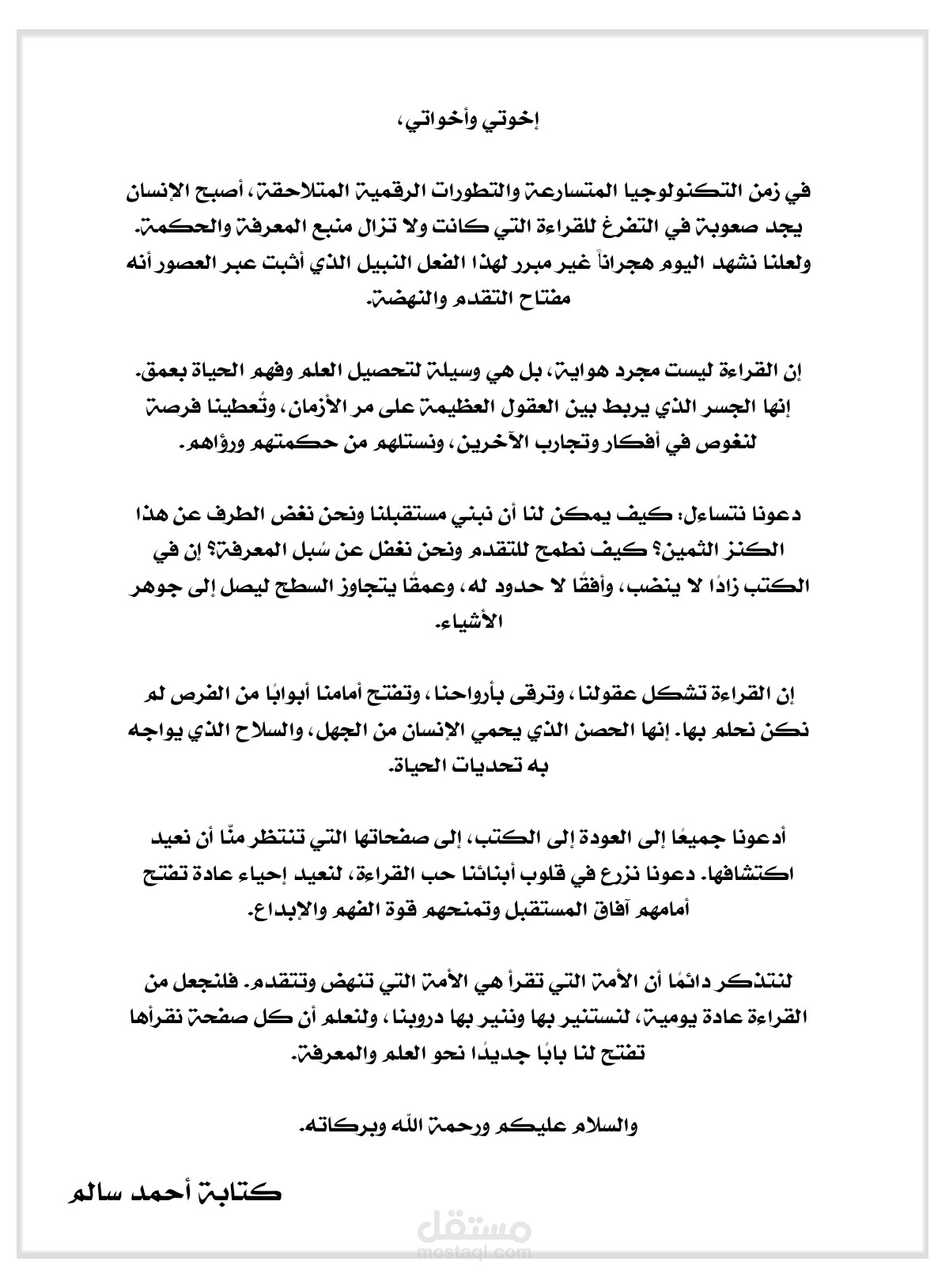 إخوتي وأخواتي،

في زمن التكنولوجيا المتسارعة والتطورات الرقمية المتلاحقة، أصبح الإنسان يجد صعوبة في التفرغ للقراءة التي كانت ولا تزال منبع المعرفة والحكمة. ولعلنا نشهد اليوم هجراناً غير مبرر لهذا الفعل النبيل الذي أثبت عبر العصور أنه مفتاح التقدم والنهضة.

إن القراءة ليست مجرد هواية، بل هي وسيلة لتحصيل العلم وفهم الحياة بعمق. إنها الجسر الذي يربط بين العقول العظيمة على مر الأزمان، وتُعطينا فرصة لنغوص في أفكار وتجارب الآخرين، ونستلهم من حكمتهم ورؤاهم.

دعونا نتساءل: كيف يمكن لنا أن نبني مستقبلنا ونحن نغض الطرف عن هذا الكنز الثمين؟ كيف نطمح للتقدم ونحن نغفل عن سُبل المعرفة؟ إن في الكتب زادًا لا ينضب، وأفقًا لا حدود له، وعمقًا يتجاوز السطح ليصل إلى جوهر الأشياء.

إن القراءة تشكل عقولنا، وترقى بأرواحنا، وتفتح أمامنا أبوابًا من الفرص لم نكن نحلم بها. إنها الحصن الذي يحمي الإنسان من الجهل، والسلاح الذي يواجه به تحديات الحياة.

أدعونا جميعًا إلى العودة إلى الكتب، إلى صفحاتها التي تنتظر منّا أن نعيد اكتشافها. دعونا نزرع في قلوب أبنائنا حب القراءة، لنعيد إحياء عادة تفتح أمامهم آفاق المستقبل وتمنحهم قوة الفهم والإبداع.

لنتذكر دائمًا أن الأمة التي تقرأ هي الأمة التي تنهض وتتقدم. فلنجعل من القراءة عادة يومية، لنستنير بها وننير بها دروبنا، ولنعلم أن كل صفحة نقرأها تفتح لنا بابًا جديدًا نحو العلم والمعرفة.

والسلام عليكم ورحمة الله وبركاته.

كتابة أحمد سالم

مستقل
mostaql.com